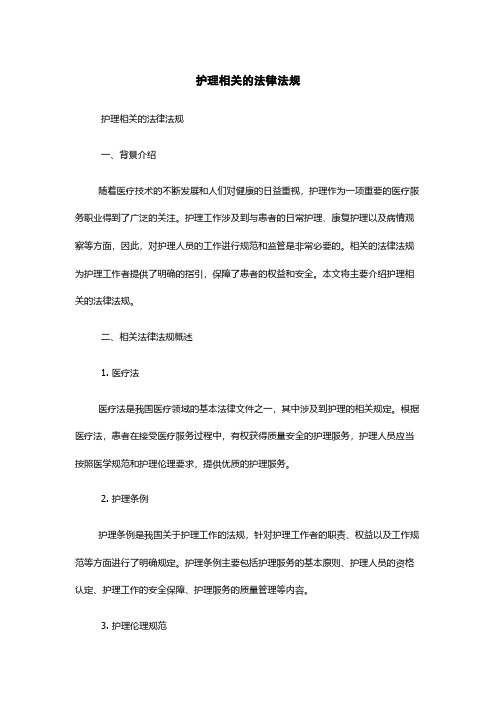 护理相关的法律法规

护理相关的法律法规

一、背景介绍

随着医疗技术的不断发展和人们对健康的日益重视，护理作为一项重要的医疗服务职业得到了广泛的关注。护理工作涉及到与患者的日常护理、康复护理以及病情观察等方面，因此，对护理人员的工作进行规范和监管是非常必要的。相关的法律法规为护理工作者提供了明确的指引，保障了患者的权益和安全。本文将主要介绍护理相关的法律法规。

二、相关法律法规概述

1. 医疗法

医疗法是我国医疗领域的基本法律文件之一，其中涉及到护理的相关规定。根据医疗法，患者在接受医疗服务过程中，有权获得质量安全的护理服务，护理人员应当按照医学规范和护理伦理要求，提供优质的护理服务。

2. 护理条例

护理条例是我国关于护理工作的法规，针对护理工作者的职责、权益以及工作规范等方面进行了明确规定。护理条例主要包括护理服务的基本原则、护理人员的资格认定、护理工作的安全保障、护理服务的质量管理等内容。

3. 护理伦理规范